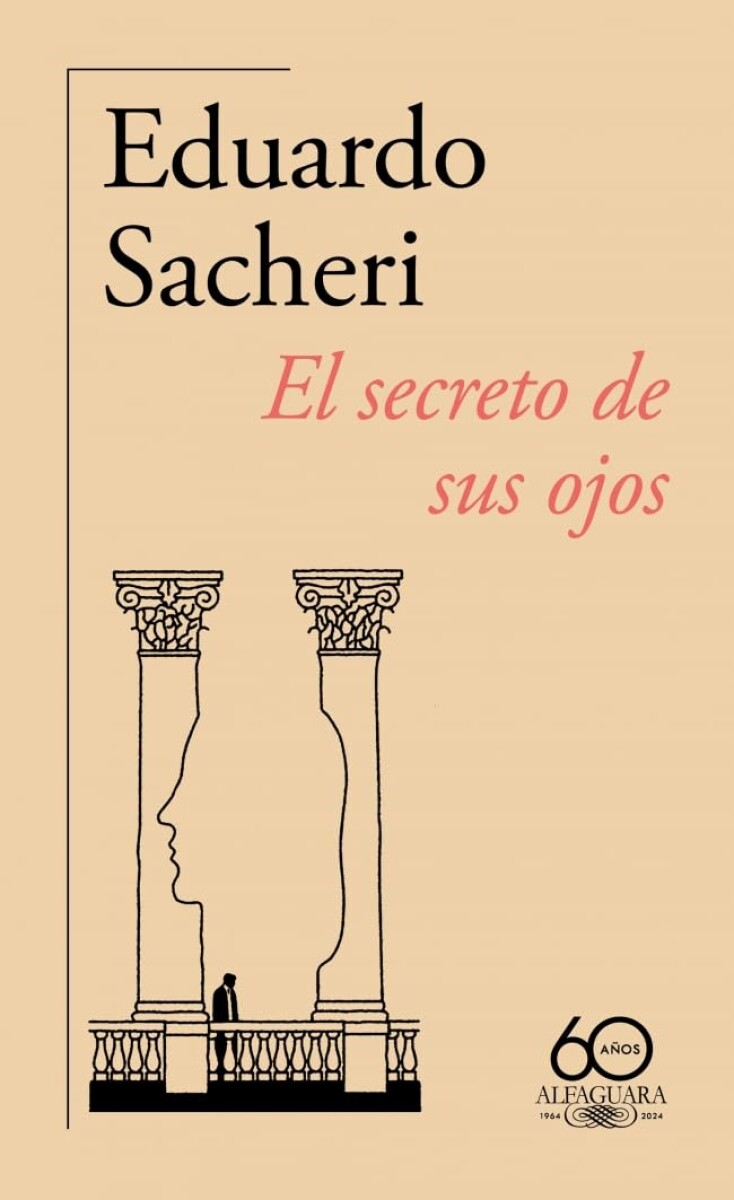 Eduardo Sacheri

El secreto de sus ojos

60 AÑOS
ALFAGUARA
1964 2024